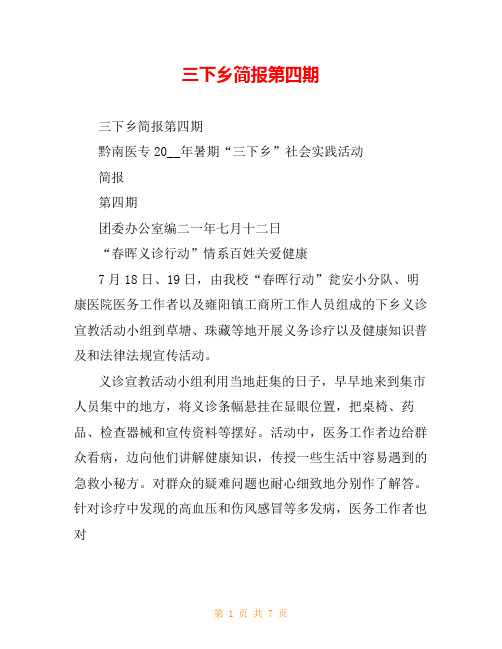 三下乡简报第四期

三下乡简报第四期

黔南医专 20__年暑期“三下乡”社会实践活动

简报

第四期

团委办公室编二一年七月十二日

“春晖义诊行动”情系百姓关爱健康

7 月 18 日、19 日，由我校“春晖行动”瓮安小分队、明康医院医务工作者以及雍阳镇工商所工作人员组成的下乡义诊宣教活动小组到草塘、珠藏等地开展义务诊疗以及健康知识普及和法律法规宣传活动。

义诊宣教活动小组利用当地赶集的日子，早早地来到集市人员集中的地方，将义诊条幅悬挂在显眼位置，把桌椅、药品、检查器械和宣传资料等摆好。活动中，医务工作者边给群众看病，边向他们讲解健康知识，传授一些生活中容易遇到的急救小秘方。对群众的疑难问题也耐心细致地分别作了解答。针对诊疗中发现的高血压和伤风感冒等多发病，医务工作者也对

第 1 页 共 7 页